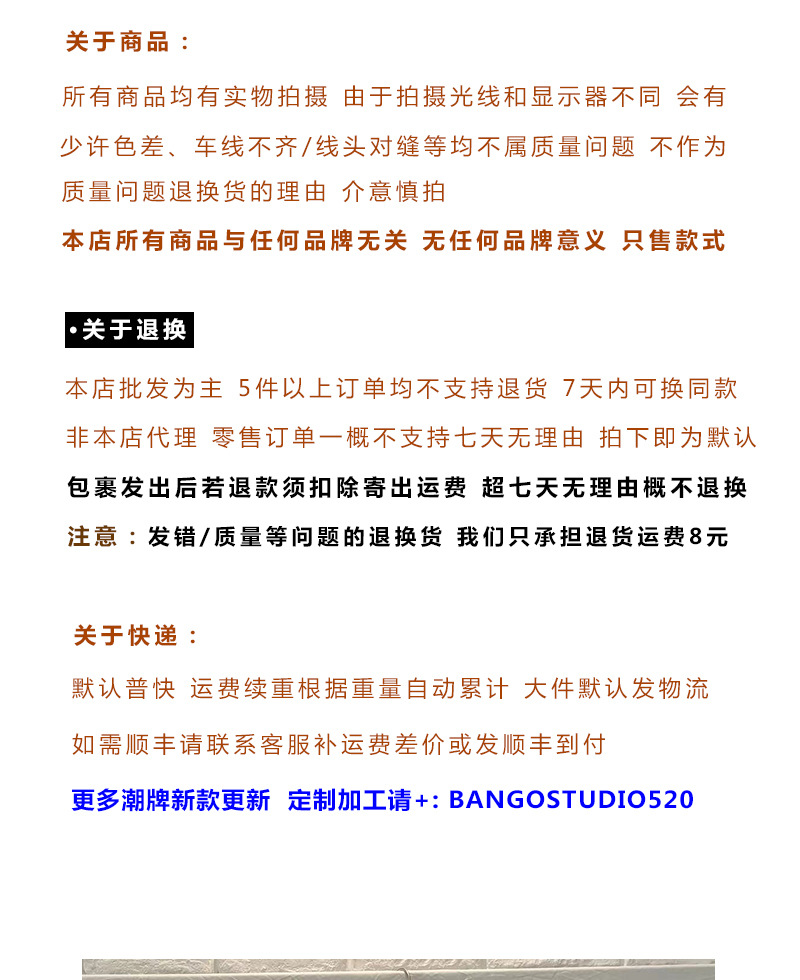 关于商品：

所有商品均有实物拍摄 由于拍摄光线和显示器不同 会有少许色差、车线不齐/线头对缝等均不属质量问题 不作为质量问题退换货的理由 介意慎拍

本店所有商品与任何品牌无关 无任何品牌意义 只售款式

•关于退换

本店批发为主 5件以上订单均不支持退货 7天内可换同款

非本店代理 零售订单一概不支持七天无理由 拍下即为默认

包裹发出后若退款须扣除寄出运费 超七天无理由概不退换

注意：发错/质量等问题的退换货 我们只承担退货运费8元

关于快递：

默认普快 运费续重根据重量自动累计 大件默认发物流

如需顺丰请联系客服补运费差价或发顺丰到付

更多潮牌新款更新 定制加工请+: BANGOSTUDIO520